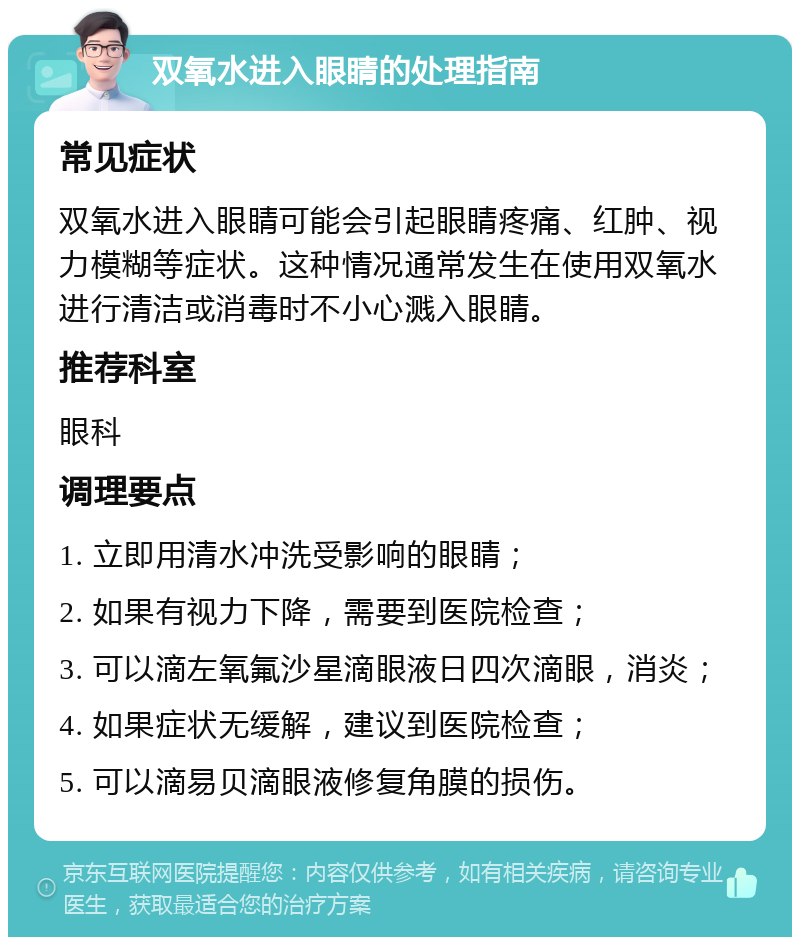 双氧水进入眼睛的处理指南

常见症状

双氧水进入眼睛可能会引起眼睛疼痛、红肿、视力模糊等症状。这种情况通常发生在使用双氧水进行清洁或消毒时不小心溅入眼睛。

推荐科室

眼科

调理要点

1. 立即用清水冲洗受影响的眼睛；

2. 如果有视力下降，需要到医院检查；

3. 可以滴左氧氟沙星滴眼液日四次滴眼，消炎；

4. 如果症状无缓解，建议到医院检查；

5. 可以滴易贝滴眼液修复角膜的损伤。

京东互联网医院提醒您：内容仅供参考，如有相关疾病，请咨询专业医生，获取最适合您的治疗方案